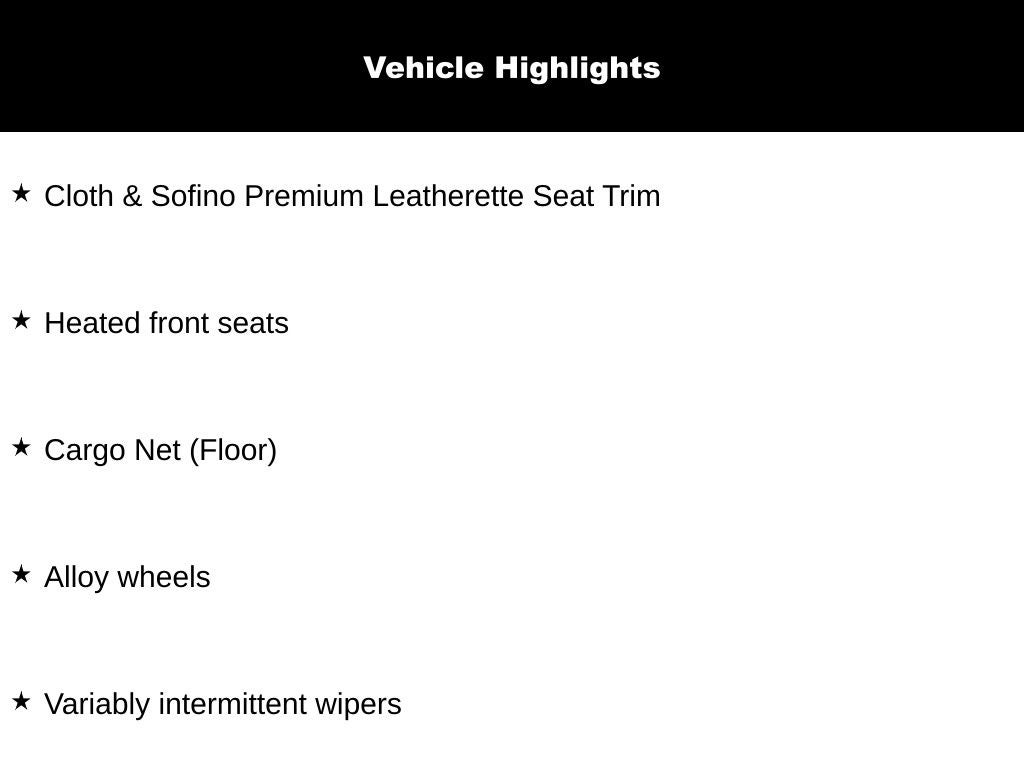 Vehicle Highlights

★ Cloth & Sofino Premium Leatherette Seat Trim

★ Heated front seats

★ Cargo Net (Floor)

★ Alloy wheels

★ Variably intermittent wipers